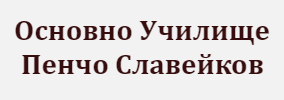 Основно Училище
Пенчо Славейков